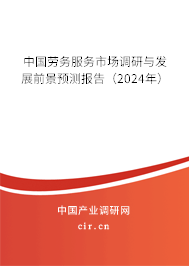 中国劳务服务市场调研与发展前景预测报告（2024年）

中国产业调研网

cir.cn